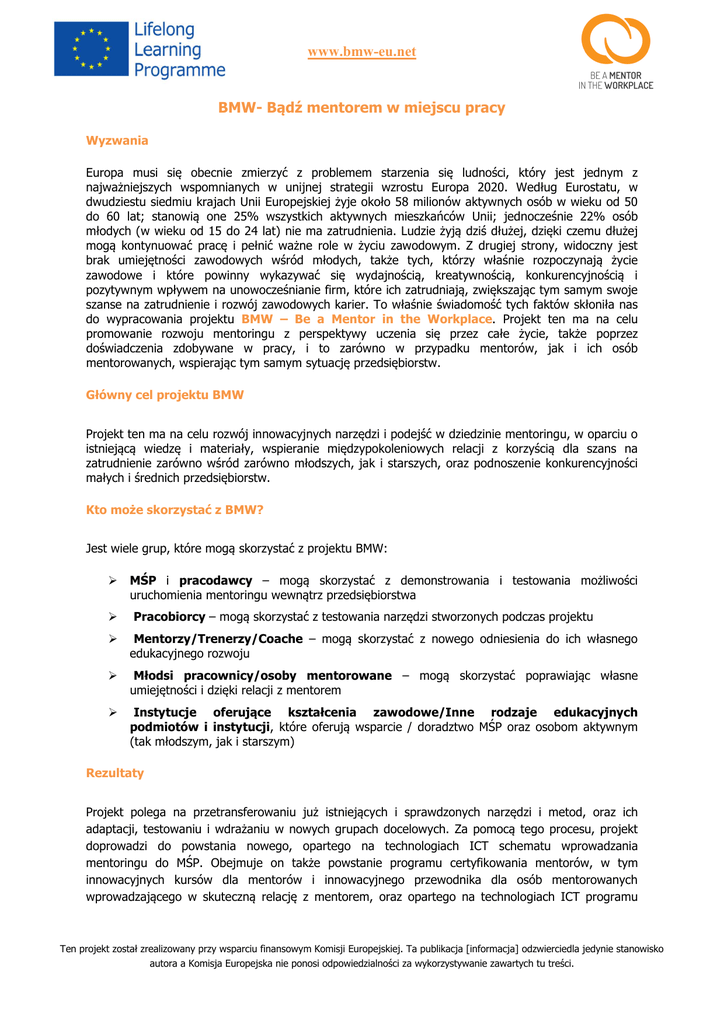 Lifelong Learning Programme

www.bmw-eu.net

BE A MENTOR IN THE WORKPLACE

BMW- Bądź mentorem w miejscu pracy

Wyzwania

Europa musi się obecnie zmierzyć z problemem starzenia się ludności, który jest jednym z najważniejszych wspomnianych w unijnej strategii wzrostu Europa 2020. Według Eurostatu, w dwudziestu siedmiu krajach Unii Europejskiej żyje około 58 milionów aktywnych osób w wieku od 50 do 60 lat; stanowią one 25% wszystkich aktywnych mieszkańców Unii; jednocześnie 22% osób młodych (w wieku od 15 do 24 lat) nie ma zatrudnienia. Ludzie żyją dziś dłużej, dzięki czemu dłużej mogą kontynuować pracę i pełnić ważne role w życiu zawodowym. Z drugiej strony, widoczny jest brak umiejętności zawodowych wśród młodych, także tych, którzy właśnie rozpoczynają życie zawodowe i które powinny wykazywać się wydajnością, kreatywnością, konkurencyjnością i pozytywnym wpływem na unowocześnianie firm, które ich zatrudniają, zwiększając tym samym swoje szanse na zatrudnienie i rozwój zawodowych karier. To właśnie świadomość tych faktów skłoniła nas do wypracowania projektu BMW – Be a Mentor in the Workplace. Projekt ten ma na celu promowanie rozwoju mentoringu z perspektywy uczenia się przez całe życie, także poprzez doświadczenia zdobywane w pracy, i to zarówno w przypadku mentorów, jak i ich osób mentorowanych, wspierając tym samym sytuację przedsiębiorstw.

Główny cel projektu BMW

Projekt ten ma na celu rozwój innowacyjnych narzędzi i podejść w dziedzinie mentoringu, w oparciu o istniejącą wiedzę i materiały, wspieranie międzypokoleniowych relacji z korzyścią dla szans na zatrudnienie zarówno wśród zarówno młodszych, jak i starszych, oraz podnoszenie konkurencyjności małych i średnich przedsiębiorstw.

Kto może skorzystać z BMW?

Jest wiele grup, które mogą skorzystać z projektu BMW:

➢ MŚP i pracodawcy – mogą skorzystać z demonstrowania i testowania możliwości uruchomienia mentoringu wewnątrz przedsiębiorstwa

➢ Pracobiorcy – mogą skorzystać z testowania narzędzi stworzonych podczas projektu

➢ Mentorzy/Trenerzy/Coache – mogą skorzystać z nowego odniesienia do ich własnego edukacyjnego rozwoju

➢ Młodsi pracownicy/osoby mentorowane – mogą skorzystać poprawiając własne umiejętności i dzięki relacji z mentorem

➢ Instytucje oferujące kształcenia zawodowe/Inne rodzaje edukacyjnych podmiotów i instytucji, które oferują wsparcie / doradztwo MŚP oraz osobom aktywnym (tak młodszym, jak i starszym)

Rezultaty

Projekt polega na przetransferowaniu już istniejących i sprawdzonych narzędzi i metod, oraz ich adaptacji, testowaniu i wdrażaniu w nowych grupach docelowych. Za pomocą tego procesu, projekt doprowadzi do powstania nowego, opartego na technologiach ICT schematu wprowadzania mentoringu do MŚP. Obejmuje on także powstanie programu certyfikowania mentorów, w tym innowacyjnych kursów dla mentorów i innowacyjnego przewodnika dla osób mentorowanych wprowadzającego w skuteczną relację z mentorem, oraz opartego na technologiach ICT programu

Ten projekt został zrealizowany przy wsparciu finansowym Komisji Europejskiej. Ta publikacja [informacja] odzwierciedla jedynie stanowisko autora a Komisja Europejska nie ponosi odpowiedzialności za wykorzystywanie zawartych tu treści.